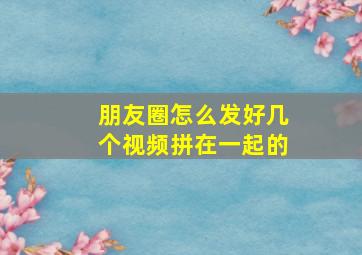 朋友圈怎么发好几个视频拼在一起的